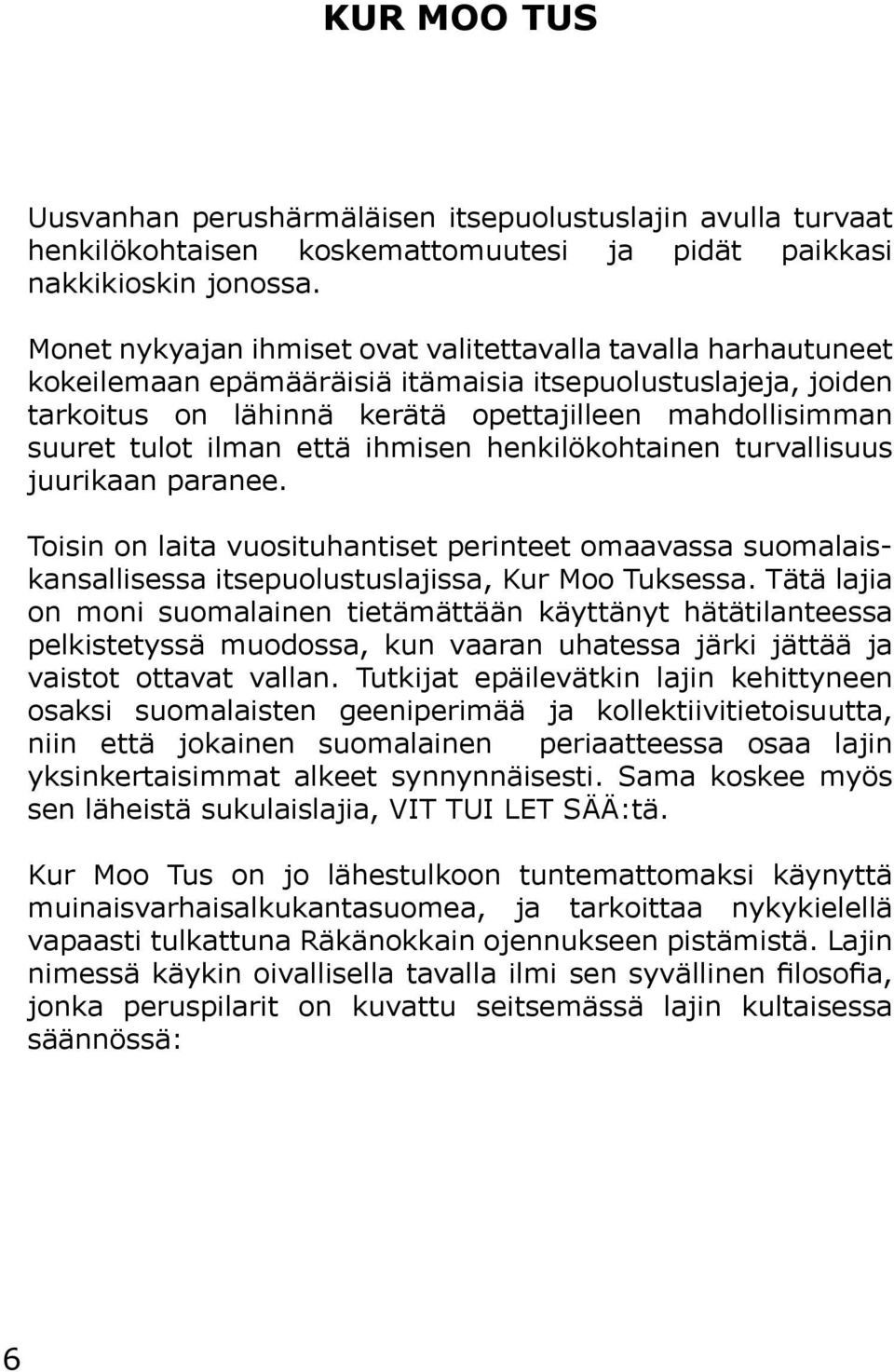 KUR MOO TUS

Uusvanhan perushärmäläisen itsepuolustuslajin avulla turvaat henkilökohtaisen koskemattomuutesi ja pidät paikkasi nakkikioskin jonossa.

Monet nykyajan ihmiset ovat valitettavalla tavalla harhautuneet kokeilemaan epämääräisiä itämaisia itsepuolustuslajeja, joiden tarkoitus on lähinnä kerätä opettajilleen mahdollisimman suuret tulot ilman että ihmisen henkilökohtainen turvallisuus juurikaan paranee.

Toisin on laita vuosituhantiset perinteet omaavassa suomalaiskansallisessa itsepuolustuslajissa, Kur Moo Tuksessa. Tätä lajia on moni suomalainen tietämättään käyttänyt hätätilanteessa pelkistetyssä muodossa, kun vaaran uhatessa järki jättää ja vaistot ottavat vallan. Tutkijat epäilevätkin lajin kehittyneen osaksi suomalaisten geeniperimää ja kollektiivitietoisuutta, niin että jokainen suomalainen periaatteessa osaa lajin yksinkertaisimmat alkeet synnynnäisesti. Sama koskee myös sen läheistä sukulaislajia, VIT TUI LET SÄÄ:tä.

Kur Moo Tus on jo lähestulkoon tuntemattomaksi käynyttä muinaisvarhaisalkukantasuomea, ja tarkoittaa nykykielellä vapaasti tulkattuna Räkänokkain ojennukseen pistämistä. Lajin nimessä käykin oivallisella tavalla ilmi sen syvällinen filosofia, jonka peruspilarit on kuvattu seitsemässä lajin kultaisessa säännössä:

6